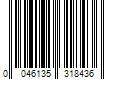 0 046135 318436